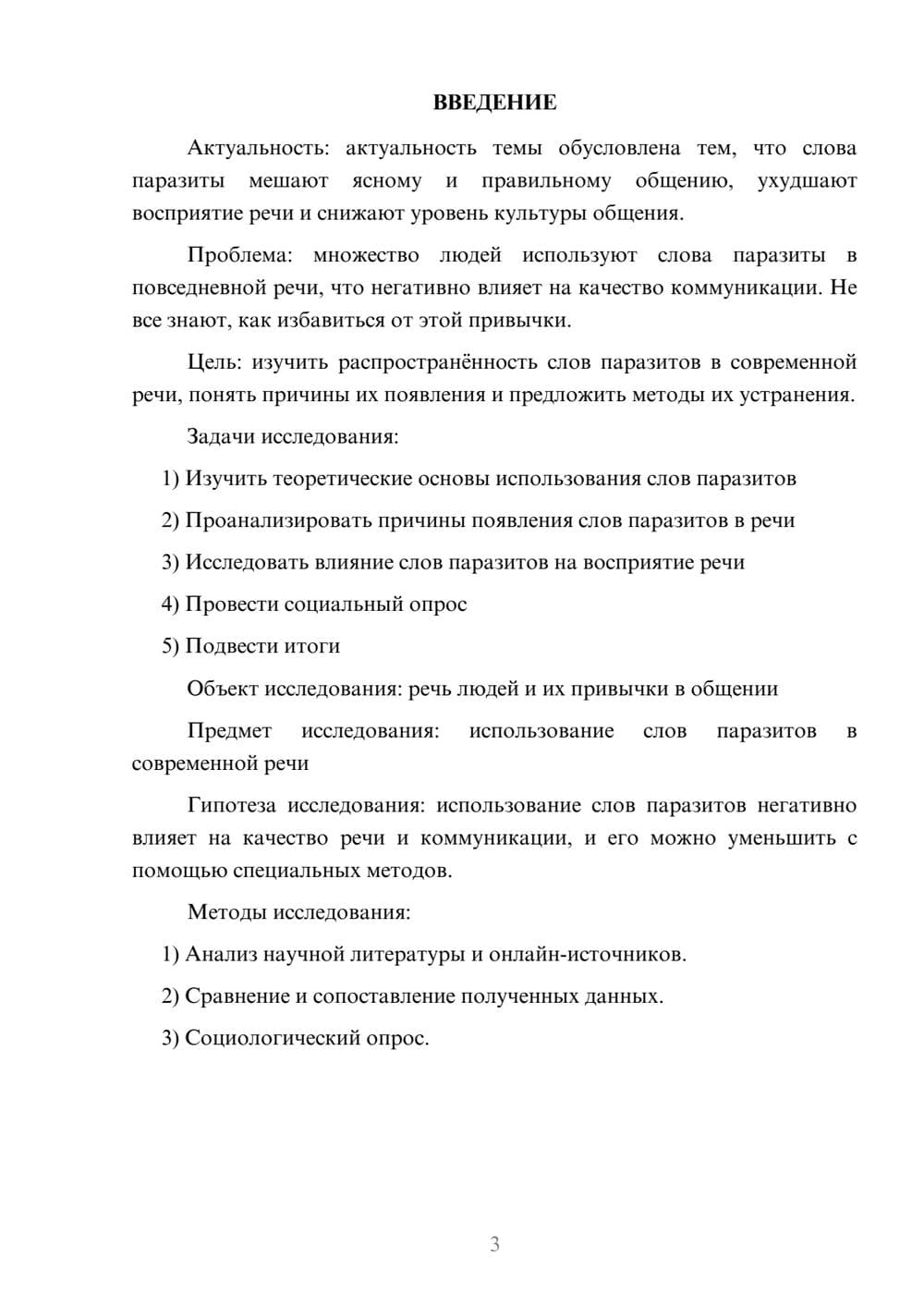 ВВЕДЕНИЕ

Актуальность: актуальность темы обусловлена тем, что слова паразиты мешают ясному и правильному общению, ухудшают восприятие речи и снижают уровень культуры общения.

Проблема: множество людей используют слова паразиты в повседневной речи, что негативно влияет на качество коммуникации. Не все знают, как избавиться от этой привычки.

Цель: изучить распространённость слов паразитов в современной речи, понять причины их появления и предложить методы их устранения.

Задачи исследования:

1) Изучить теоретические основы использования слов паразитов

2) Проанализировать причины появления слов паразитов в речи

3) Исследовать влияние слов паразитов на восприятие речи

4) Провести социальный опрос

5) Подвести итоги

Объект исследования: речь людей и их привычки в общении

Предмет исследования: использование слов паразитов в современной речи

Гипотеза исследования: использование слов паразитов негативно влияет на качество речи и коммуникации, и его можно уменьшить с помощью специальных методов.

Методы исследования:

1) Анализ научной литературы и онлайн-источников.

2) Сравнение и сопоставление полученных данных.

3) Социологический опрос.

3